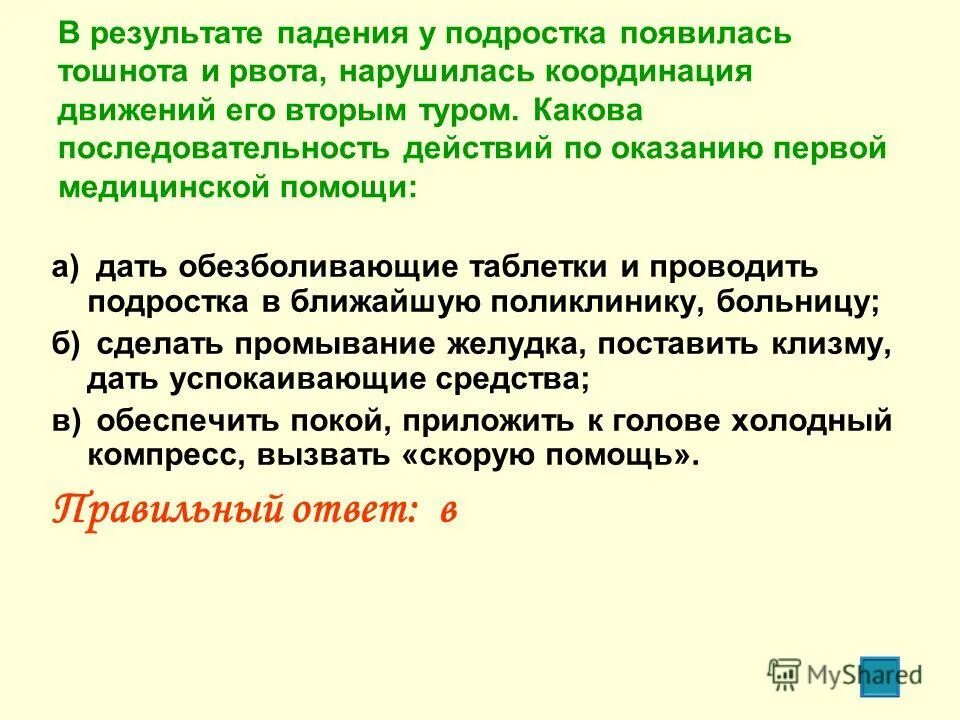 В результате падения у подростка появилась тошнота и рвота, нарушилась координация движений его вторым туром. Какова последовательность действий по оказанию первой медицинской помощи:

а) дать обезболивающие таблетки и проводить подростка в ближайшую поликлинику, больницу;

б) сделать промывание желудка, поставить клизму, дать успокаивающие средства;

в) обеспечить покой, приложить к голове холодный компресс, вызвать «скорую помощь».

Правильный ответ: в

MyShared